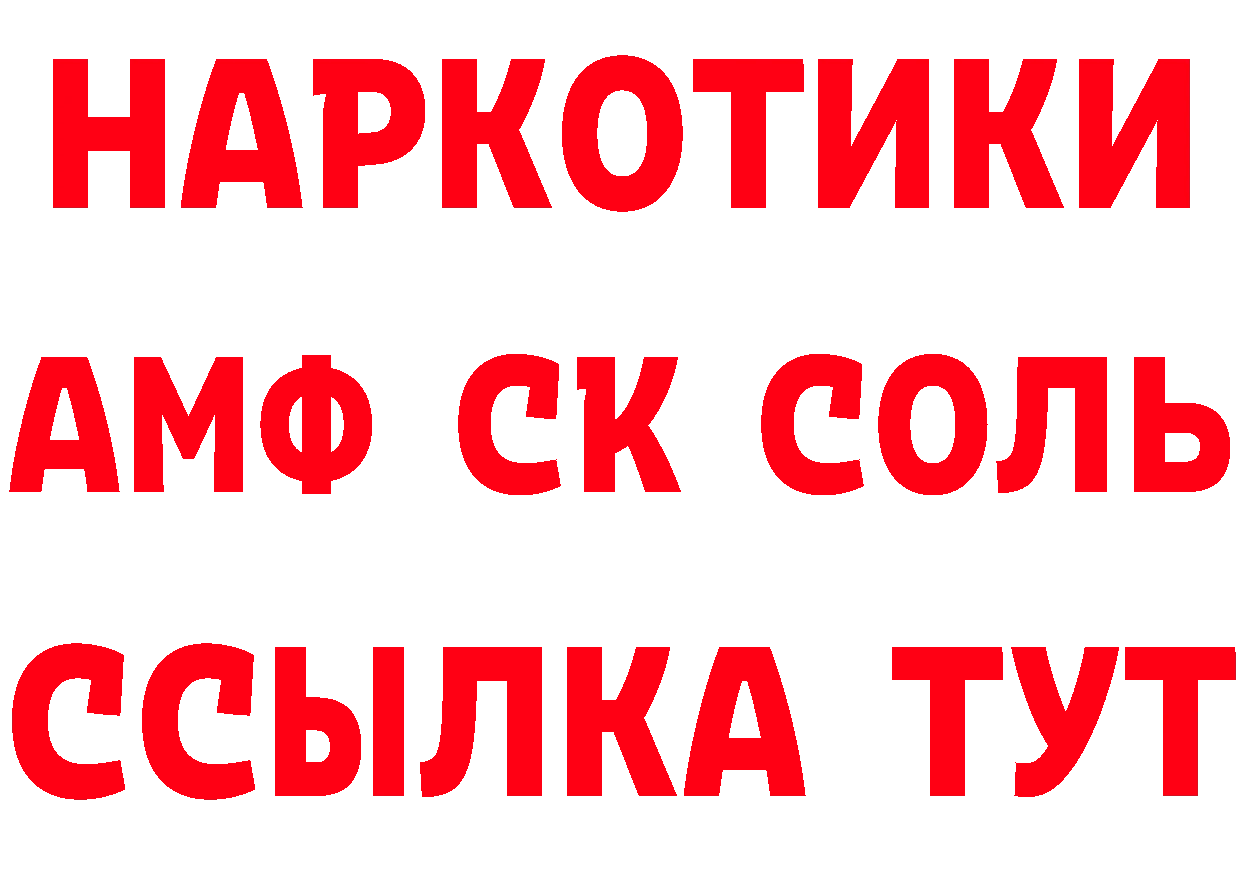 НАРКОТИКИ

АМФ СК СОЛЬ

ССЫЛКА ТУТ